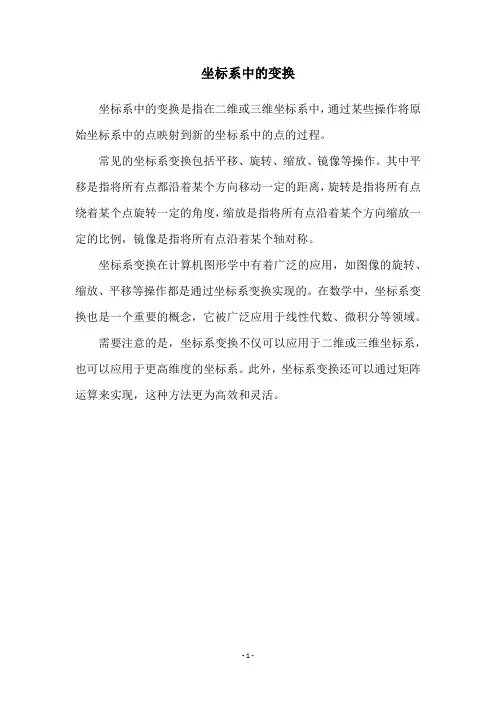 坐标系中的变换

坐标系中的变换是指在二维或三维坐标系中，通过某些操作将原始坐标系中的点映射到新的坐标系中的点的过程。

常见的坐标系变换包括平移、旋转、缩放、镜像等操作。其中平移是指将所有点都沿着某个方向移动一定的距离，旋转是指将所有点绕着某个点旋转一定的角度，缩放是指将所有点沿着某个方向缩放一定的比例，镜像是指将所有点沿着某个轴对称。

坐标系变换在计算机图形学中有着广泛的应用，如图像的旋转、缩放、平移等操作都是通过坐标系变换实现的。在数学中，坐标系变换也是一个重要的概念，它被广泛应用于线性代数、微积分等领域。

需要注意的是，坐标系变换不仅可以应用于二维或三维坐标系，也可以应用于更高维度的坐标系。此外，坐标系变换还可以通过矩阵运算来实现，这种方法更为高效和灵活。

- 1 -